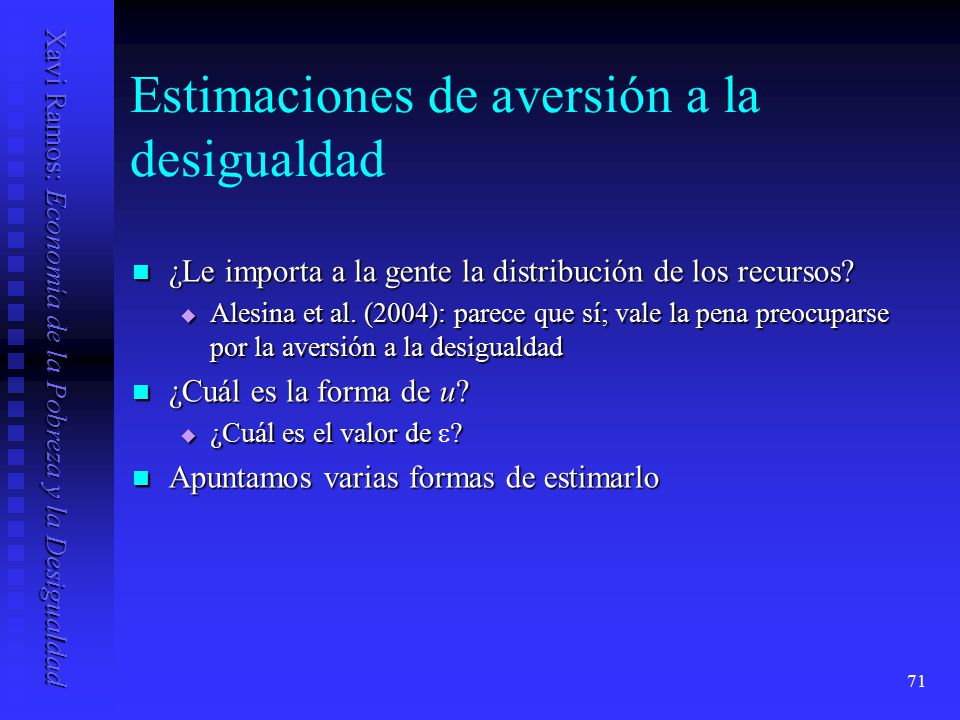 Xavi Ramos: Economía de la Pobreza y la Desigualdad

Estimaciones de aversión a la desigualdad

¿Le importa a la gente la distribución de los recursos?

Alesina et al. (2004): parece que sí; vale la pena preocuparse por la aversión a la desigualdad

¿Cuál es la forma de $u$?

¿Cuál es el valor de $\varepsilon$?

Apuntamos varias formas de estimarlo

71